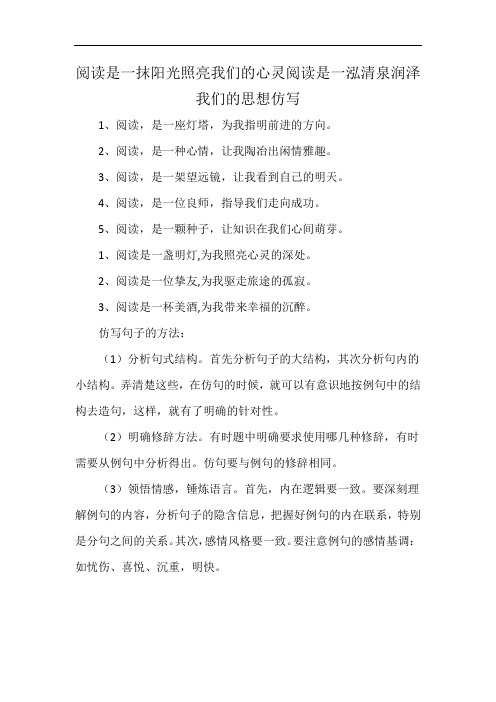 阅读是一抹阳光照亮我们的心灵阅读是一泓清泉润泽我们的思想仿写

1、阅读，是一座灯塔，为我指明前进的方向。

2、阅读，是一种心情，让我陶冶出闲情雅趣。

3、阅读，是一架望远镜，让我看到自己的明天。

4、阅读，是一位良师，指导我们走向成功。

5、阅读，是一颗种子，让知识在我们心间萌芽。

1、阅读是一盏明灯,为我照亮心灵的深处。

2、阅读是一位挚友,为我驱走旅途的孤寂。

3、阅读是一杯美酒,为我带来幸福的沉醉。

仿写句子的方法：

（1）分析句式结构。首先分析句子的大结构，其次分析句内的小结构。弄清楚这些，在仿句的时候，就可以有意识地按例句中的结构去造句，这样，就有了明确的针对性。

（2）明确修辞方法。有时题中明确要求使用哪几种修辞，有时需要从例句中分析得出。仿句要与例句的修辞相同。

（3）领悟情感，锤炼语言。首先，内在逻辑要一致。要深刻理解例句的内容，分析句子的隐含信息，把握好例句的内在联系，特别是分句之间的关系。其次，感情风格要一致。要注意例句的感情基调：如忧伤、喜悦、沉重，明快。